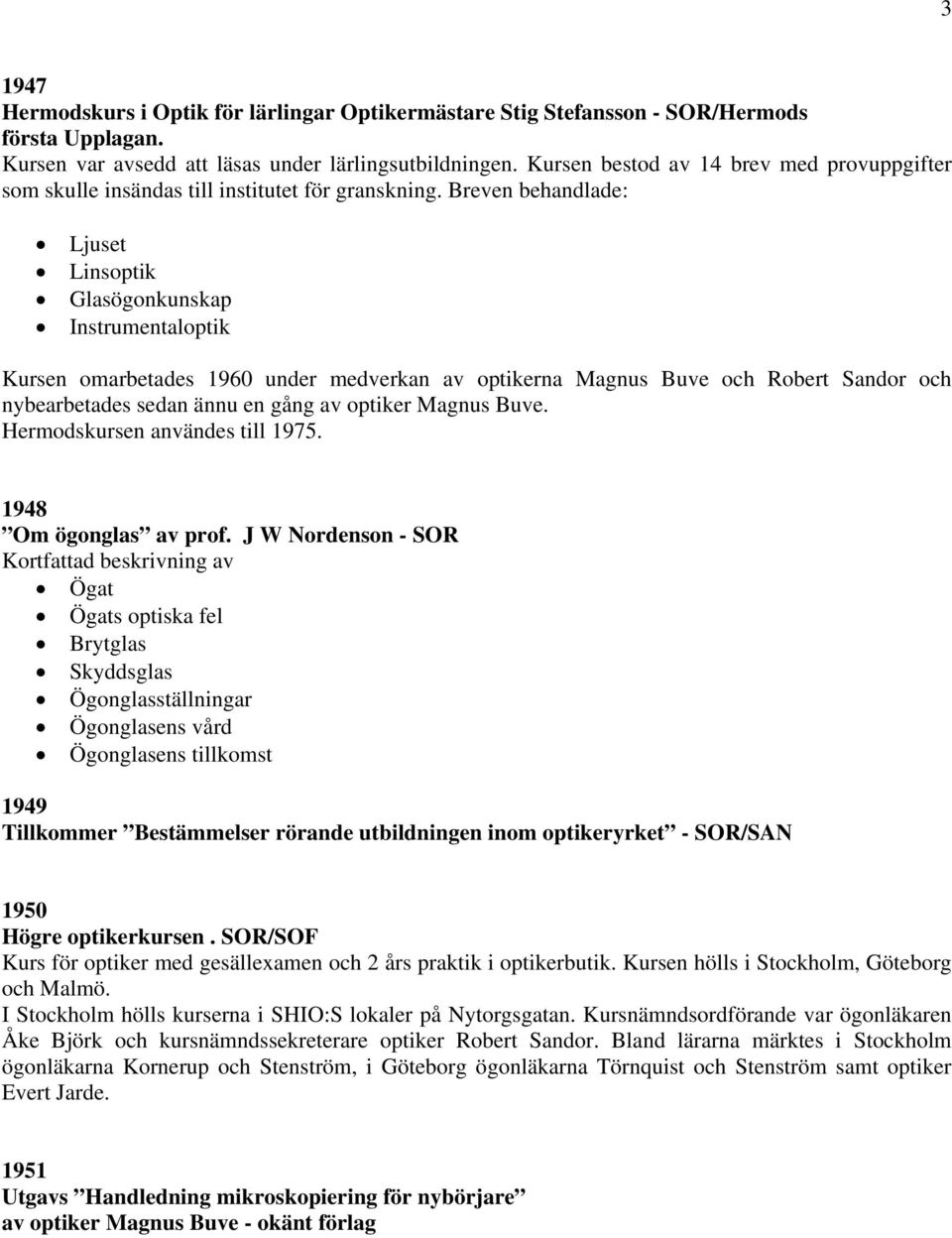 3

1947
Hermodskurs i Optik för lärlingar Optikermästare Stig Stefansson - SOR/Hermods första Upplagan.
Kursen var avsedd att läsas under lärlingsutbildningen. Kursen bestod av 14 brev med provuppgifter som skulle insändas till institutet för granskning. Breven behandlade:

- Ljuset
- Linsoptik
- Glasögonkunskap
- Instrumentaloptik

Kursen omarbetades 1960 under medverkan av optikerna Magnus Buve och Robert Sandor och nybearbetades sedan ännu en gång av optiker Magnus Buve.
Hermodskursen användes till 1975.

1948
”Om ögonglas” av prof. J W Nordenson - SOR
Kortfattad beskrivning av
- Ögat
- Ögats optiska fel
- Brytglas
- Skyddsglas
- Ögonglasställningar
- Ögonglasens vård
- Ögonglasens tillkomst

1949
Tillkommer ”Bestämmelser rörande utbildningen inom optikeryrket” - SOR/SAN

1950
Högre optikerkursen . SOR/SOF
Kurs för optiker med gesällexamen och 2 års praktik i optikerbutik. Kursen hölls i Stockholm, Göteborg och Malmö.
I Stockholm hölls kurserna i SHIO:S lokaler på Nytorgsgatan. Kursnämndsordförande var ögonläkaren Åke Björk och kursnämndssekreterare optiker Robert Sandor. Bland lärarna märktes i Stockholm ögonläkarna Kornerup och Stenström, i Göteborg ögonläkarna Törnquist och Stenström samt optiker Evert Jarde.

1951
Utgavs ”Handledning mikroskopiering för nybörjare” av optiker Magnus Buve - okänt förlag